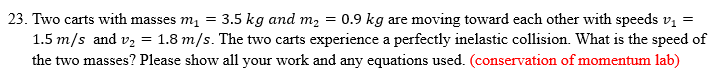 23. Two carts with masses $m_1 = 3.5\ kg\ and\ m_2 = 0.9\ kg$ are moving toward each other with speeds $v_1 = 1.5\ m/s$ and $v_2 = 1.8\ m/s$. The two carts experience a perfectly inelastic collision. What is the speed of the two masses? Please show all your work and any equations used. (conservation of momentum lab)